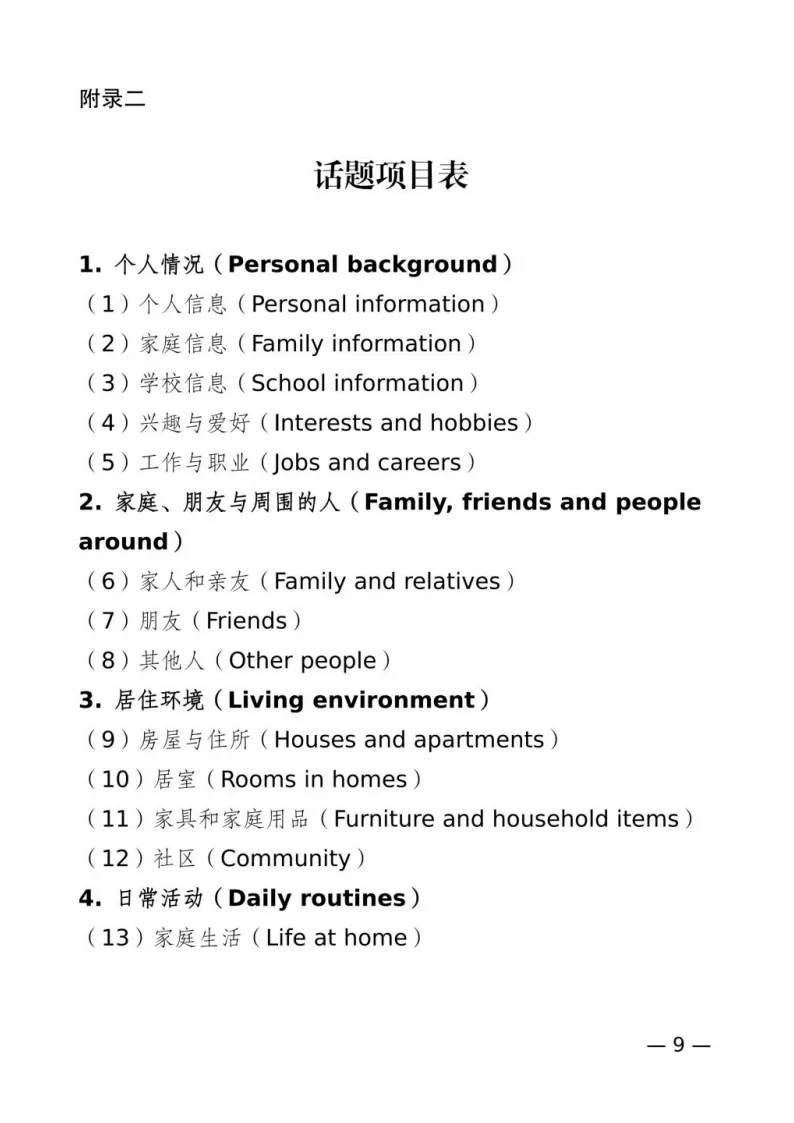 附录二

话题项目表

1. 个人情况（Personal background）
（1）个人信息（Personal information）
（2）家庭信息（Family information）
（3）学校信息（School information）
（4）兴趣与爱好（Interests and hobbies）
（5）工作与职业（Jobs and careers）
2. 家庭、朋友与周围的人（Family, friends and people around）
（6）家人和亲友（Family and relatives）
（7）朋友（Friends）
（8）其他人（Other people）
3. 居住环境（Living environment）
（9）房屋与住所（Houses and apartments）
（10）居室（Rooms in homes）
（11）家具和家庭用品（Furniture and household items）
（12）社区（Community）
4. 日常活动（Daily routines）
（13）家庭生活（Life at home）

— 9 —